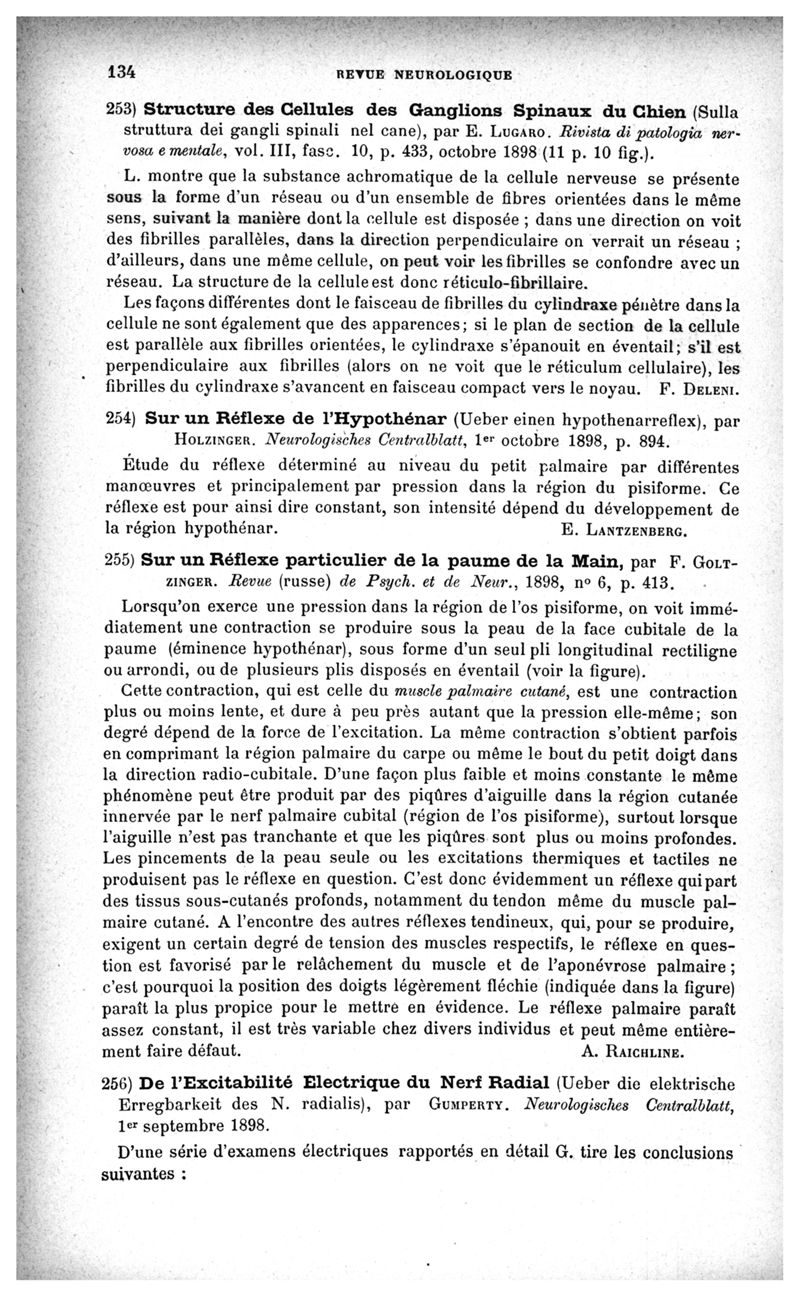 134 REVUE NEUROLOGIQUE

253) Structure des Cellules des Ganglions Spinaux du Chien (Sulla struttura dei gangli spinali nel cane), par E. Lugaro. Rivista di patologia nervosa e mentale, vol. III, fasc. 10, p. 433, octobre 1898 (11 p. 10 fig.).

L. montre que la substance achromatique de la cellule nerveuse se présente sous la forme d'un réseau ou d'un ensemble de fibres orientées dans le même sens, suivant la manière dont la cellule est disposée ; dans une direction on voit des fibrilles parallèles, dans la direction perpendiculaire on verrait un réseau ; d'ailleurs, dans une même cellule, on peut voir les fibrilles se confondre avec un réseau. La structure de la cellule est donc réticulo-fibrillaire.

Les façons différentes dont le faisceau de fibrilles du cylindraxe pénètre dans la cellule ne sont également que des apparences; si le plan de section de la cellule est parallèle aux fibrilles orientées, le cylindraxe s'épanouit en éventail; s'il est perpendiculaire aux fibrilles (alors on ne voit que le réticulum cellulaire), les fibrilles du cylindraxe s'avancent en faisceau compact vers le noyau. F. Deleni.

254) Sur un Réflexe de l'Hypothénar (Ueber einen hypothenarreflex), par Holzinger. Neurologisches Centralblatt, 1er octobre 1898, p. 894.

Étude du réflexe déterminé au niveau du petit palmaire par différentes manœuvres et principalement par pression dans la région du pisiforme. Ce réflexe est pour ainsi dire constant, son intensité dépend du développement de la région hypothénar. E. Lantzenberg.

255) Sur un Réflexe particulier de la paume de la Main, par F. Goltzinger. Revue (russe) de Psych. et de Neur., 1898, no 6, p. 413.

Lorsqu'on exerce une pression dans la région de l'os pisiforme, on voit immédiatement une contraction se produire sous la peau de la face cubitale de la paume (éminence hypothénar), sous forme d'un seul pli longitudinal rectiligne ou arrondi, ou de plusieurs plis disposés en éventail (voir la figure).

Cette contraction, qui est celle du muscle palmaire cutané, est une contraction plus ou moins lente, et dure à peu près autant que la pression elle-même; son degré dépend de la force de l'excitation. La même contraction s'obtient parfois en comprimant la région palmaire du carpe ou même le bout du petit doigt dans la direction radio-cubitale. D'une façon plus faible et moins constante le même phénomène peut être produit par des piqûres d'aiguille dans la région cutanée innervée par le nerf palmaire cubital (région de l'os pisiforme), surtout lorsque l'aiguille n'est pas tranchante et que les piqûres sont plus ou moins profondes. Les pincements de la peau seule ou les excitations thermiques et tactiles ne produisent pas le réflexe en question. C'est donc évidemment un réflexe qui part des tissus sous-cutanés profonds, notamment du tendon même du muscle palmaire cutané. A l'encontre des autres réflexes tendineux, qui, pour se produire, exigent un certain degré de tension des muscles respectifs, le réflexe en question est favorisé par le relâchement du muscle et de l'aponévrose palmaire; c'est pourquoi la position des doigts légèrement fléchie (indiquée dans la figure) paraît la plus propice pour le mettre en évidence. Le réflexe palmaire paraît assez constant, il est très variable chez divers individus et peut même entièrement faire défaut. A. Raichline.

256) De l'Excitabilité Electrique du Nerf Radial (Ueber die elektrische Erregbarkeit des N. radialis), par Gumperty. Neurologisches Centralblatt, 1er septembre 1898.

D'une série d'examens électriques rapportés en détail G. tire les conclusions suivantes :